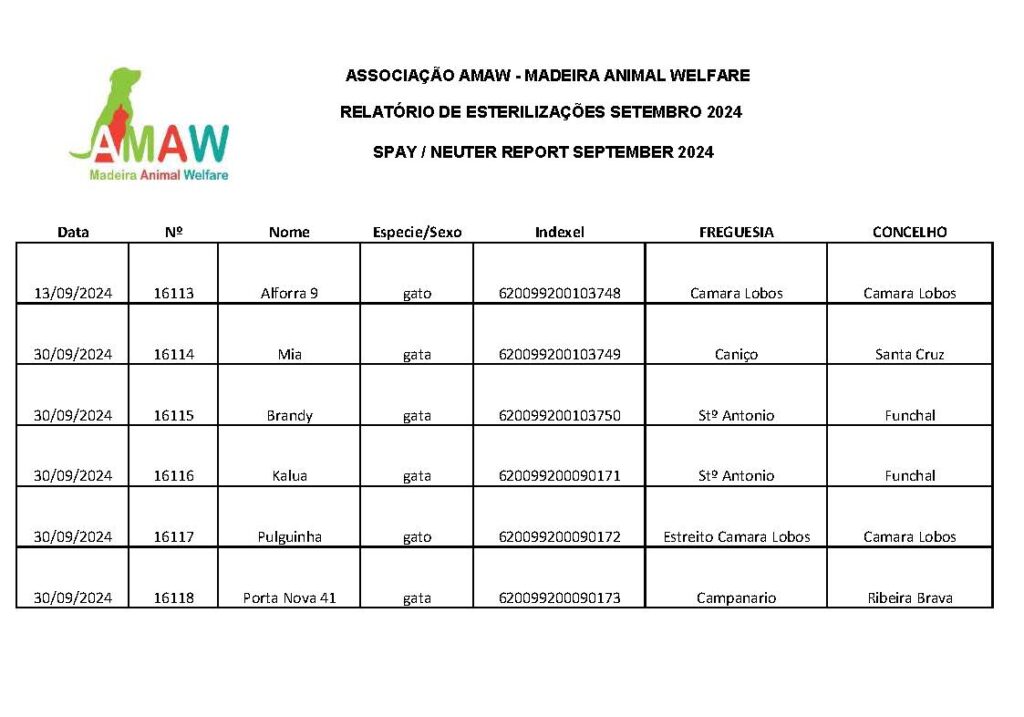 AMAW
Madeira Animal Welfare

ASSOCIAÇÃO AMAW - MADEIRA ANIMAL WELFARE

RELATÓRIO DE ESTERILIZAÇÕES SETEMBRO 2024

SPAY / NEUTER REPORT SEPTEMBER 2024

| Data | Nº | Nome | Especie/Sexo | Indexel | FREGUESIA | CONCELHO |
|---|---|---|---|---|---|---|
| 13/09/2024 | 16113 | Alforra 9 | gato | 620099200103748 | Camara Lobos | Camara Lobos |
| 30/09/2024 | 16114 | Mia | gata | 620099200103749 | Caniço | Santa Cruz |
| 30/09/2024 | 16115 | Brandy | gata | 620099200103750 | Stº Antonio | Funchal |
| 30/09/2024 | 16116 | Kalua | gata | 620099200090171 | Stº Antonio | Funchal |
| 30/09/2024 | 16117 | Pulguinha | gato | 620099200090172 | Estreito Camara Lobos | Camara Lobos |
| 30/09/2024 | 16118 | Porta Nova 41 | gata | 620099200090173 | Campanario | Ribeira Brava |